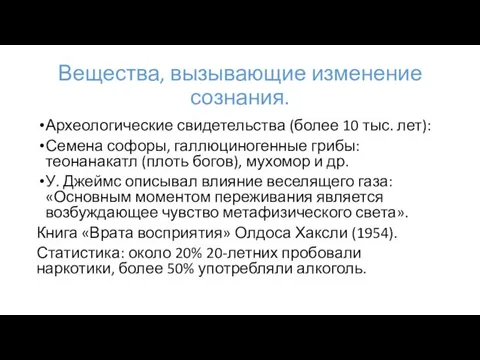 Вещества, вызывающие изменение сознания.

•Археологические свидетельства (более 10 тыс. лет):

•Семена софоры, галлюциногенные грибы: теонанакатл (плоть богов), мухомор и др.

•У. Джеймс описывал влияние веселящего газа: «Основным моментом переживания является возбуждающее чувство метафизического света».

Книга «Врата восприятия» Олдоса Хаксли (1954).

Статистика: около 20% 20-летних пробовали наркотики, более 50% употребляли алкоголь.